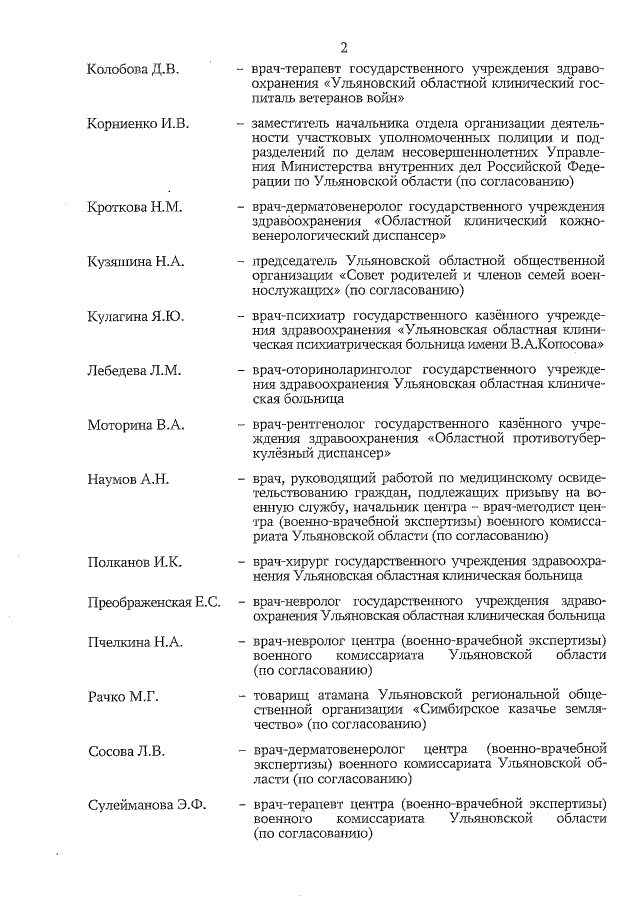 2

Колобова Д.В. – врач-терапевт государственного учреждения здравоохранения «Ульяновский областной клинический госпиталь ветеранов войн»

Корниенко И.В. – заместитель начальника отдела организации деятельности участковых уполномоченных полиции и подразделений по делам несовершеннолетних Управления Министерства внутренних дел Российской Федерации по Ульяновской области (по согласованию)

Кроткова Н.М. – врач-дерматовенеролог государственного учреждения здравоохранения «Областной клинический кожно-венерологический диспансер»

Кузяшина Н.А. – председатель Ульяновской областной общественной организации «Совет родителей и членов семей военнослужащих» (по согласованию)

Кулагина Я.Ю. – врач-психиатр государственного казённого учреждения здравоохранения «Ульяновская областная клиническая психиатрическая больница имени В.А.Копосова»

Лебедева Л.М. – врач-оториноларинголог государственного учреждения здравоохранения Ульяновская областная клиническая больница

Моторина В.А. – врач-рентгенолог государственного казённого учреждения здравоохранения «Областной противотуберкулёзный диспансер»

Наумов А.Н. – врач, руководящий работой по медицинскому освидетельствованию граждан, подлежащих призыву на военную службу, начальник центра – врач-методист центра (военно-врачебной экспертизы) военного комиссариата Ульяновской области (по согласованию)

Полканов И.К. – врач-хирург государственного учреждения здравоохранения Ульяновская областная клиническая больница

Преображенская Е.С. – врач-невролог государственного учреждения здравоохранения Ульяновская областная клиническая больница

Пчелкина Н.А. – врач-невролог центра (военно-врачебной экспертизы) военного комиссариата Ульяновской области (по согласованию)

Рачко М.Г. – товарищ атамана Ульяновской региональной общественной организации «Симбирское казачье землячество» (по согласованию)

Сосова Л.В. – врач-дерматовенеролог центра (военно-врачебной экспертизы) военного комиссариата Ульяновской области (по согласованию)

Сулейманова Э.Ф. – врач-терапевт центра (военно-врачебной экспертизы) военного комиссариата Ульяновской области (по согласованию)